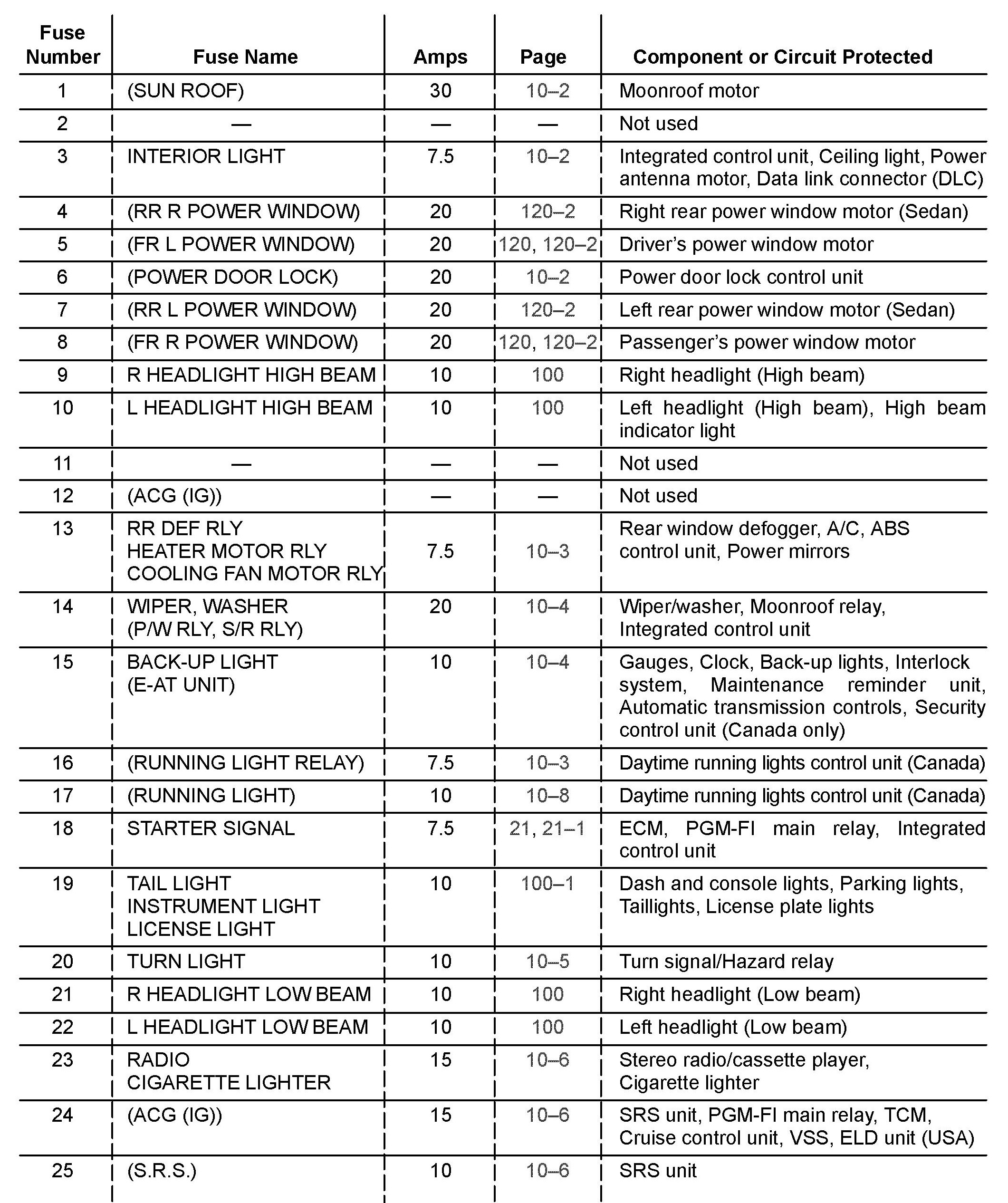 | Fuse Number | Fuse Name | Amps | Page | Component or Circuit Protected |
|---|---|---|---|---|
| 1 | (SUN ROOF) | 30 | 10–2 | Moonroof motor |
| 2 | — | — | — | Not used |
| 3 | INTERIOR LIGHT | 7.5 | 10–2 | Integrated control unit, Ceiling light, Power antenna motor, Data link connector (DLC) |
| 4 | (RR R POWER WINDOW) | 20 | 120–2 | Right rear power window motor (Sedan) |
| 5 | (FR L POWER WINDOW) | 20 | 120, 120–2 | Driver's power window motor |
| 6 | (POWER DOOR LOCK) | 20 | 10–2 | Power door lock control unit |
| 7 | (RR L POWER WINDOW) | 20 | 120–2 | Left rear power window motor (Sedan) |
| 8 | (FR R POWER WINDOW) | 20 | 120, 120–2 | Passenger's power window motor |
| 9 | R HEADLIGHT HIGH BEAM | 10 | 100 | Right headlight (High beam) |
| 10 | L HEADLIGHT HIGH BEAM | 10 | 100 | Left headlight (High beam), High beam indicator light |
| 11 | — | — | — | Not used |
| 12 | (ACG (IG)) | — | — | Not used |
| 13 | RR DEF RLY HEATER MOTOR RLY COOLING FAN MOTOR RLY | 7.5 | 10–3 | Rear window defogger, A/C, ABS control unit, Power mirrors |
| 14 | WIPER, WASHER (P/W RLY, S/R RLY) | 20 | 10–4 | Wiper/washer, Moonroof relay, Integrated control unit |
| 15 | BACK-UP LIGHT (E-AT UNIT) | 10 | 10–4 | Gauges, Clock, Back-up lights, Interlock system, Maintenance reminder unit, Automatic transmission controls, Security control unit (Canada only) |
| 16 | (RUNNING LIGHT RELAY) | 7.5 | 10–3 | Daytime running lights control unit (Canada) |
| 17 | (RUNNING LIGHT) | 10 | 10–8 | Daytime running lights control unit (Canada) |
| 18 | STARTER SIGNAL | 7.5 | 21, 21–1 | ECM, PGM-FI main relay, Integrated control unit |
| 19 | TAIL LIGHT INSTRUMENT LIGHT LICENSE LIGHT | 10 | 100–1 | Dash and console lights, Parking lights, Taillights, License plate lights |
| 20 | TURN LIGHT | 10 | 10–5 | Turn signal/Hazard relay |
| 21 | R HEADLIGHT LOW BEAM | 10 | 100 | Right headlight (Low beam) |
| 22 | L HEADLIGHT LOW BEAM | 10 | 100 | Left headlight (Low beam) |
| 23 | RADIO CIGARETTE LIGHTER | 15 | 10–6 | Stereo radio/cassette player, Cigarette lighter |
| 24 | (ACG (IG)) | 15 | 10–6 | SRS unit, PGM-FI main relay, TCM, Cruise control unit, VSS, ELD unit (USA) |
| 25 | (S.R.S.) | 10 | 10–6 | SRS unit |